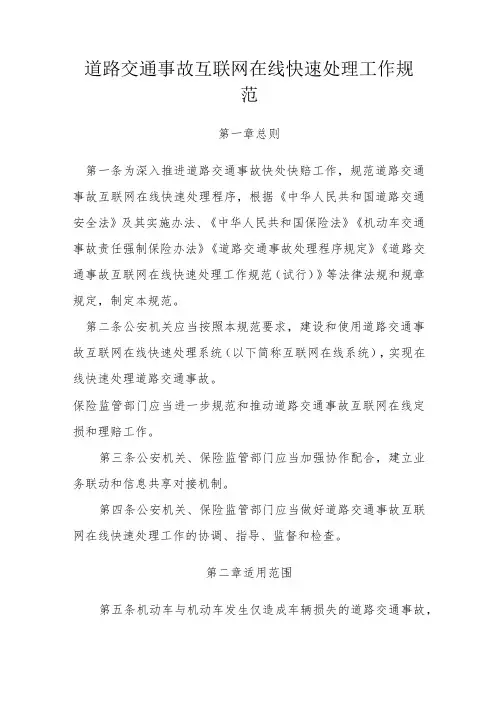 道路交通事故互联网在线快速处理工作规范

第一章总则

第一条为深入推进道路交通事故快处快赔工作，规范道路交通事故互联网在线快速处理程序，根据《中华人民共和国道路交通安全法》及其实施办法、《中华人民共和国保险法》《机动车交通事故责任强制保险办法》《道路交通事故处理程序规定》《道路交通事故互联网在线快速处理工作规范（试行）》等法律法规和规章规定，制定本规范。

第二条公安机关应当按照本规范要求，建设和使用道路交通事故互联网在线快速处理系统（以下简称互联网在线系统），实现在线快速处理道路交通事故。

保险监管部门应当进一步规范和推动道路交通事故互联网在线定损和理赔工作。

第三条公安机关、保险监管部门应当加强协作配合，建立业务联动和信息共享对接机制。

第四条公安机关、保险监管部门应当做好道路交通事故互联网在线快速处理工作的协调、指导、监督和检查。

第二章适用范围

第五条机动车与机动车发生仅造成车辆损失的道路交通事故，